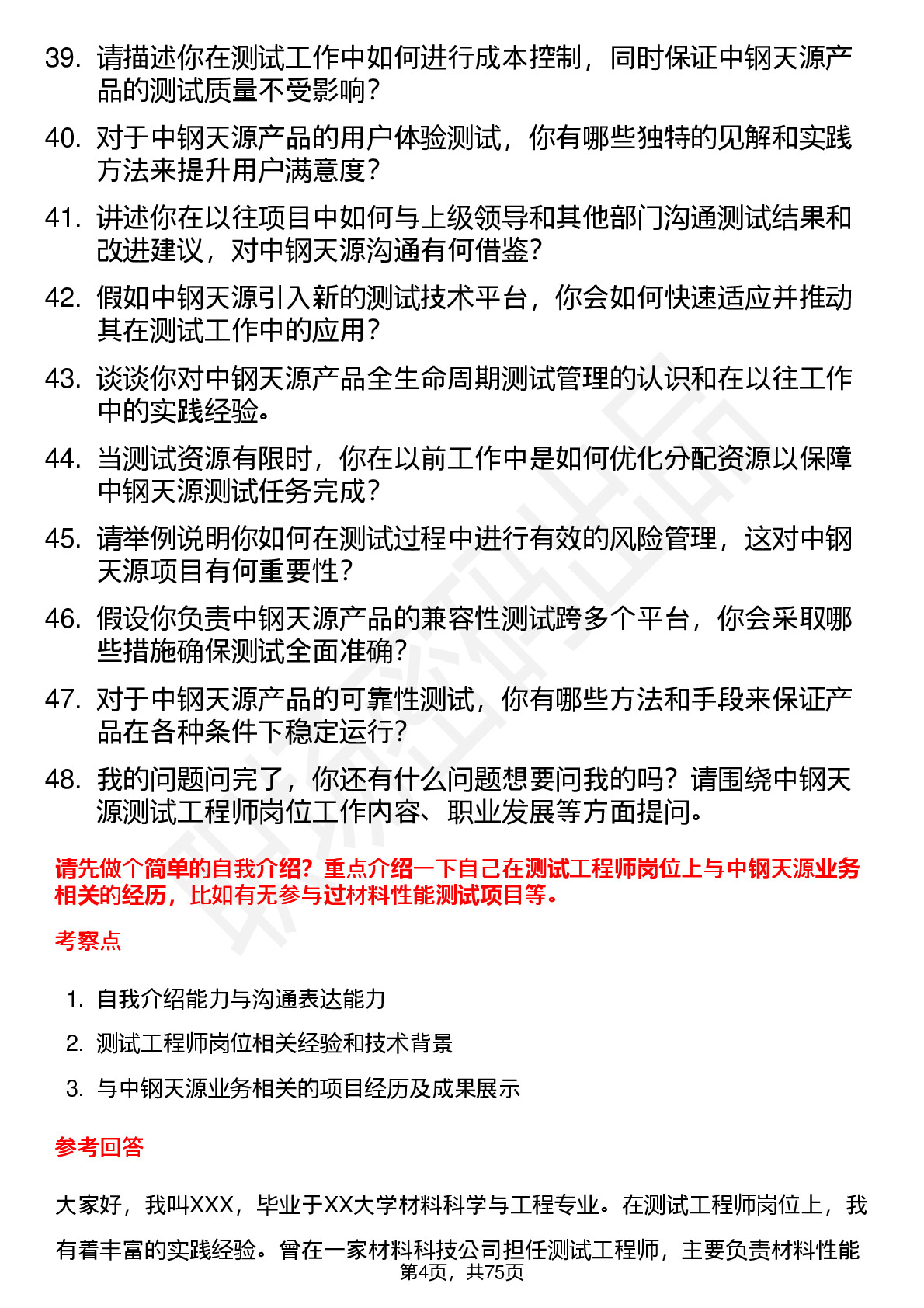 39. 请描述你在测试工作中如何进行成本控制，同时保证中钢天源产品的测试质量不受影响？

40. 对于中钢天源产品的用户体验测试，你有哪些独特的见解和实践方法来提升用户满意度？

41. 讲述你在以往项目中如何与上级领导和其他部门沟通测试结果和改进建议，对中钢天源沟通有何借鉴？

42. 假如中钢天源引入新的测试技术平台，你会如何快速适应并推动其在测试工作中的应用？

43. 谈谈你对中钢天源产品全生命周期测试管理的认识和在以往工作中的实践经验。

44. 当测试资源有限时，你在以前工作中是如何优化分配资源以保障中钢天源测试任务完成？

45. 请举例说明你如何在测试过程中进行有效的风险管理，这对中钢天源项目有何重要性？

46. 假设你负责中钢天源产品的兼容性测试跨多个平台，你会采取哪些措施确保测试全面准确？

47. 对于中钢天源产品的可靠性测试，你有哪些方法和手段来保证产品在各种条件下稳定运行？

48. 我的问题问完了，你还有什么问题想要问我的吗？请围绕中钢天源测试工程师岗位工作内容、职业发展等方面提问。

请先做个简单的自我介绍？重点介绍一下自己在测试工程师岗位上与中钢天源业务相关的经历，比如有无参与过材料性能测试项目等。

考察点

1. 自我介绍能力与沟通表达能力
2. 测试工程师岗位相关经验和技术背景
3. 与中钢天源业务相关的项目经历及成果展示

参考回答

大家好，我叫XXX，毕业于XX大学材料科学与工程专业。在测试工程师岗位上，我有着丰富的实践经验。曾在一家材料科技公司担任测试工程师，主要负责材料性能

第4页，共75页